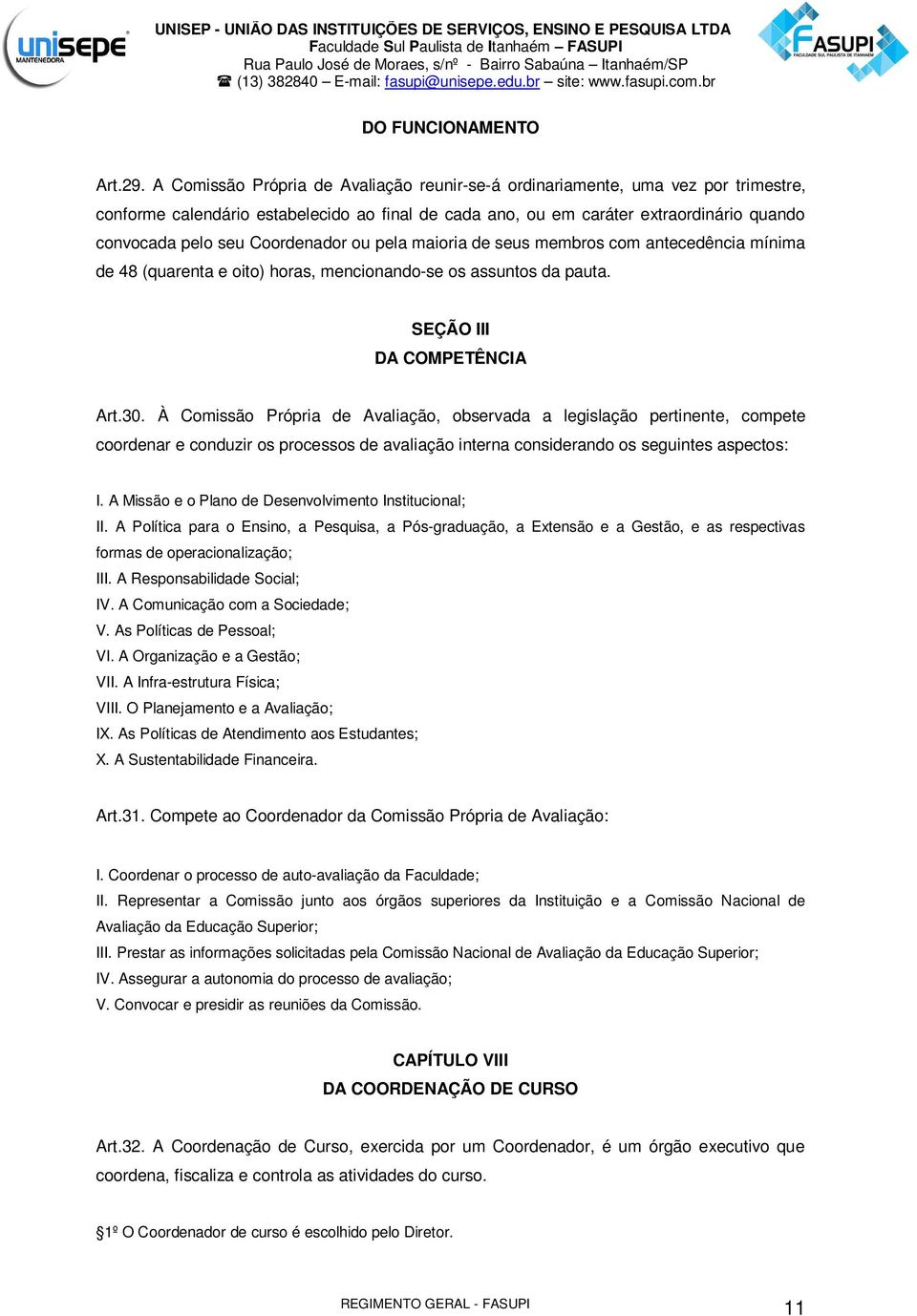 unisepe
MANTENEDORA

UNISEP - UNIÃO DAS INSTITUIÇÕES DE SERVIÇOS, ENSINO E PESQUISA LTDA
Faculdade Sul Paulista de Itanhaém – FASUPI
Rua Paulo José de Moraes, s/nº - Bairro Sabaúna – Itanhaém/SP
☎ (13) 382840 – E-mail: fasupi@unisepe.edu.br – site: www.fasupi.com.br

FASUPI
FACULDADE SUL PAULISTA DE ITANHAÉM

DO FUNCIONAMENTO

Art.29. A Comissão Própria de Avaliação reunir-se-á ordinariamente, uma vez por trimestre, conforme calendário estabelecido ao final de cada ano, ou em caráter extraordinário quando convocada pelo seu Coordenador ou pela maioria de seus membros com antecedência mínima de 48 (quarenta e oito) horas, mencionando-se os assuntos da pauta.

SEÇÃO III
DA COMPETÊNCIA

Art.30. À Comissão Própria de Avaliação, observada a legislação pertinente, compete coordenar e conduzir os processos de avaliação interna considerando os seguintes aspectos:

I. A Missão e o Plano de Desenvolvimento Institucional;
II. A Política para o Ensino, a Pesquisa, a Pós-graduação, a Extensão e a Gestão, e as respectivas formas de operacionalização;
III. A Responsabilidade Social;
IV. A Comunicação com a Sociedade;
V. As Políticas de Pessoal;
VI. A Organização e a Gestão;
VII. A Infra-estrutura Física;
VIII. O Planejamento e a Avaliação;
IX. As Políticas de Atendimento aos Estudantes;
X. A Sustentabilidade Financeira.

Art.31. Compete ao Coordenador da Comissão Própria de Avaliação:

I. Coordenar o processo de auto-avaliação da Faculdade;
II. Representar a Comissão junto aos órgãos superiores da Instituição e a Comissão Nacional de Avaliação da Educação Superior;
III. Prestar as informações solicitadas pela Comissão Nacional de Avaliação da Educação Superior;
IV. Assegurar a autonomia do processo de avaliação;
V. Convocar e presidir as reuniões da Comissão.

CAPÍTULO VIII
DA COORDENAÇÃO DE CURSO

Art.32. A Coordenação de Curso, exercida por um Coordenador, é um órgão executivo que coordena, fiscaliza e controla as atividades do curso.

§1º O Coordenador de curso é escolhido pelo Diretor.

REGIMENTO GERAL - FASUPI

11